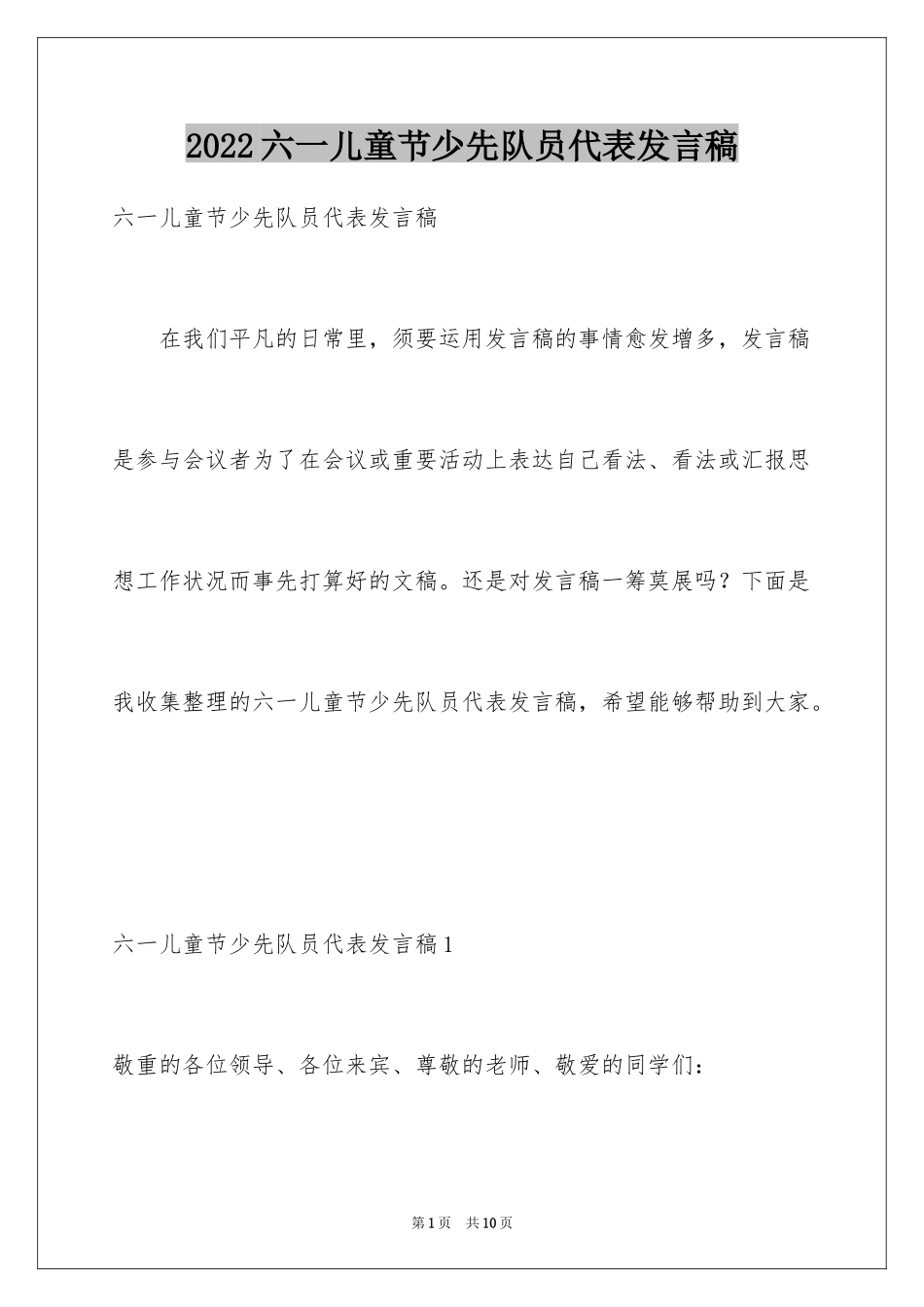 2022六一儿童节少先队员代表发言稿

六一儿童节少先队员代表发言稿

在我们平凡的日常里，须要运用发言稿的事情愈发增多，发言稿是参与会议者为了在会议或重要活动上表达自己看法、看法或汇报思想工作状况而事先打算好的文稿。还是对发言稿一筹莫展吗？下面是我收集整理的六一儿童节少先队员代表发言稿，希望能够帮助到大家。

六一儿童节少先队员代表发言稿1

敬重的各位领导、各位来宾、尊敬的老师、敬爱的同学们：

第1页 共10页